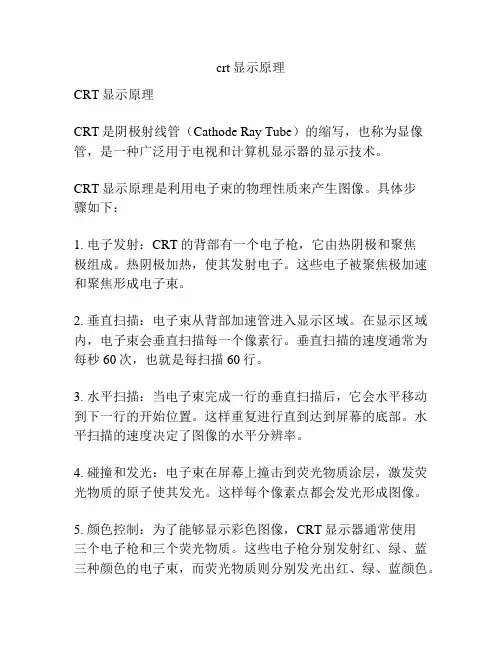 crt 显示原理

CRT 显示原理

CRT 是阴极射线管（Cathode Ray Tube）的缩写，也称为显像管，是一种广泛用于电视和计算机显示器的显示技术。

CRT 显示原理是利用电子束的物理性质来产生图像。具体步骤如下：

1. 电子发射：CRT 的背部有一个电子枪，它由热阴极和聚焦极组成。热阴极加热，使其发射电子。这些电子被聚焦极加速和聚焦形成电子束。

2. 垂直扫描：电子束从背部加速管进入显示区域。在显示区域内，电子束会垂直扫描每一个像素行。垂直扫描的速度通常为每秒 60 次，也就是每扫描 60 行。

3. 水平扫描：当电子束完成一行的垂直扫描后，它会水平移动到下一行的开始位置。这样重复进行直到达到屏幕的底部。水平扫描的速度决定了图像的水平分辨率。

4. 碰撞和发光：电子束在屏幕上撞击到荧光物质涂层，激发荧光物质的原子使其发光。这样每个像素点都会发光形成图像。

5. 颜色控制：为了能够显示彩色图像，CRT 显示器通常使用三个电子枪和三个荧光物质。这些电子枪分别发射红、绿、蓝三种颜色的电子束，而荧光物质则分别发光出红、绿、蓝颜色。